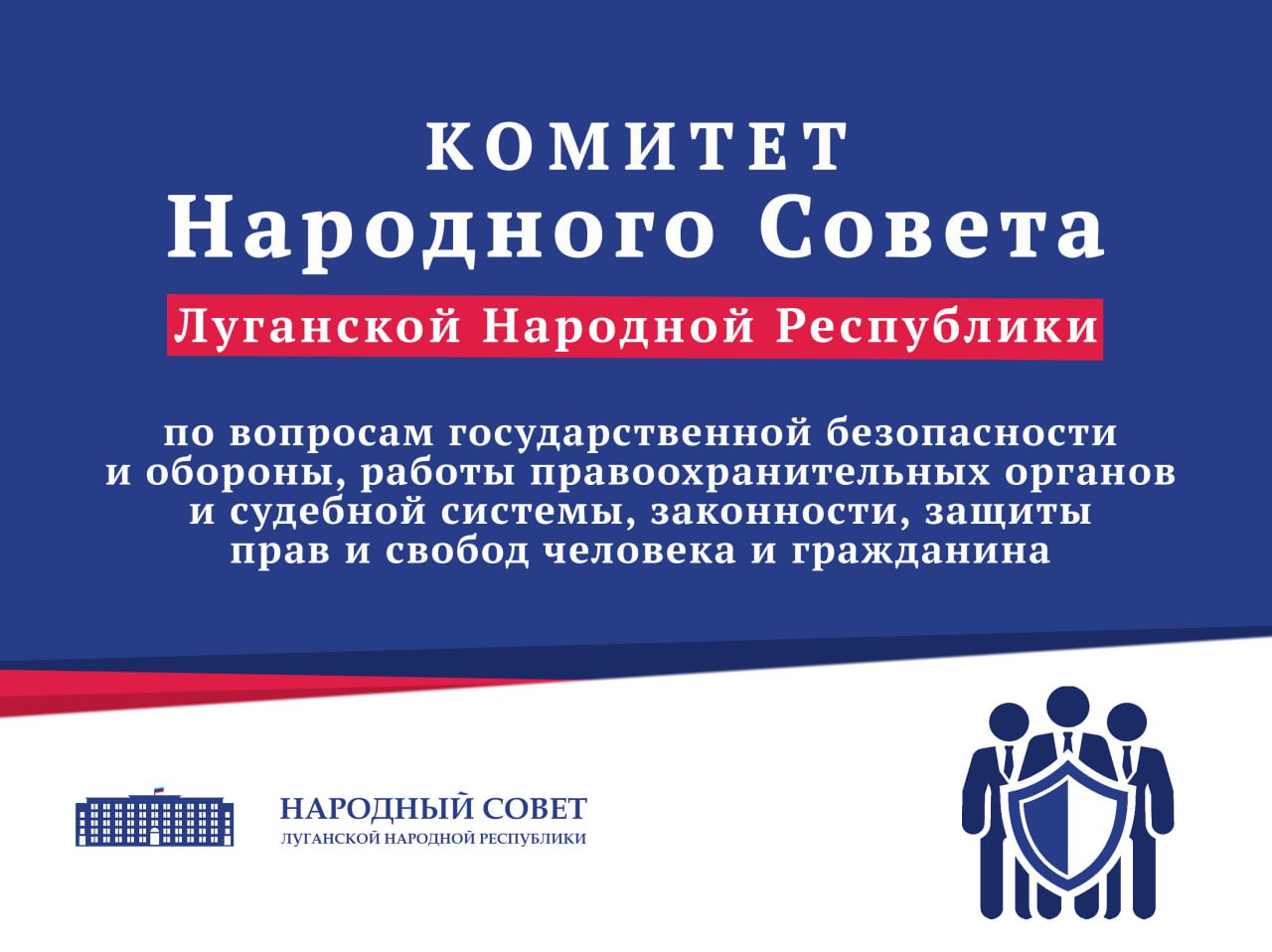 КОМИТЕТ
Народного Совета
Луганской Народной Республики

по вопросам государственной безопасности и обороны, работы правоохранительных органов и судебной системы, законности, защиты прав и свобод человека и гражданина

НАРОДНЫЙ СОВЕТ
ЛУГАНСКОЙ НАРОДНОЙ РЕСПУБЛИКИ